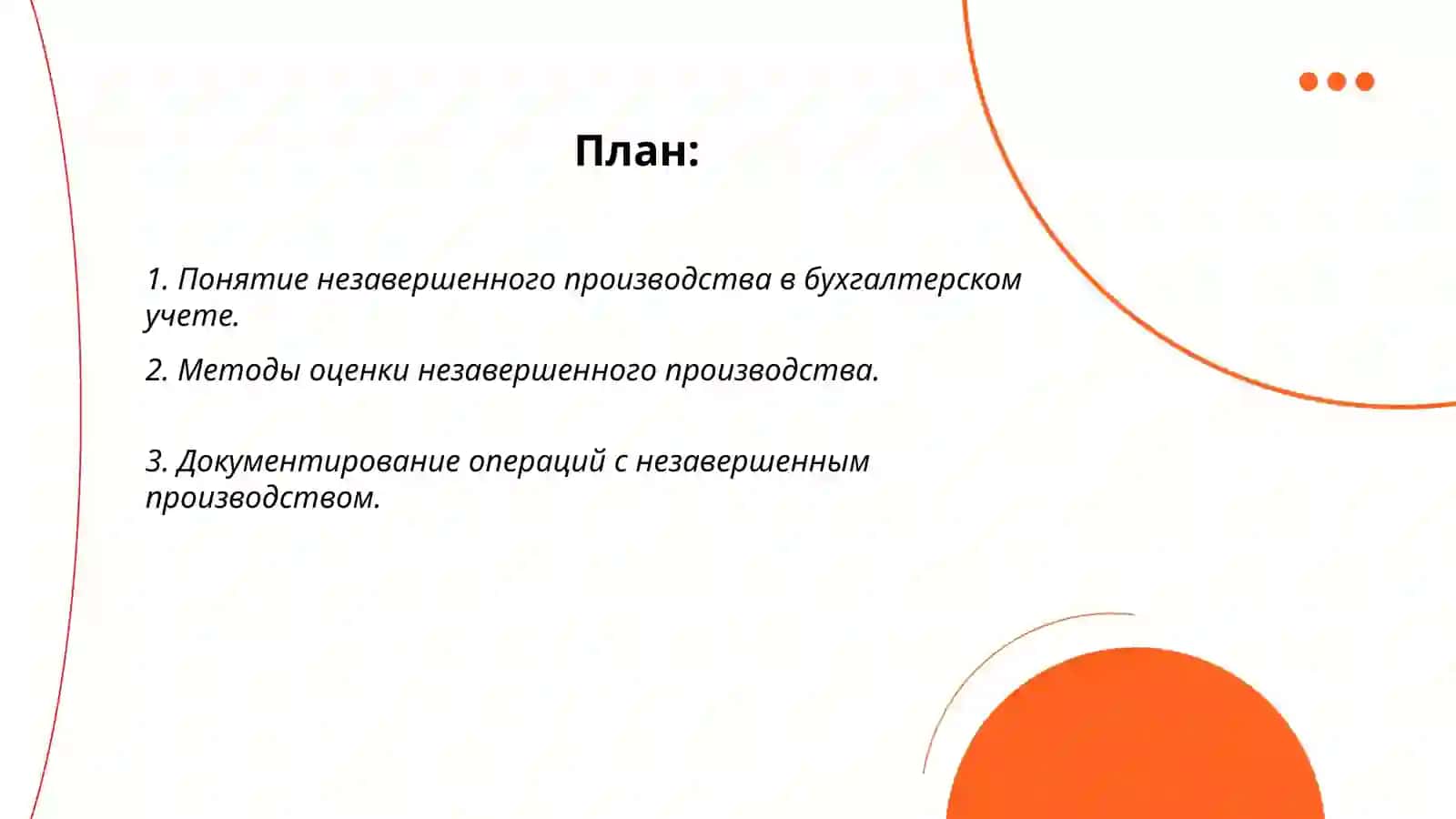 План:

1. Понятие незавершенного производства в бухгалтерском учете.

2. Методы оценки незавершенного производства.

3. Документирование операций с незавершенным производством.